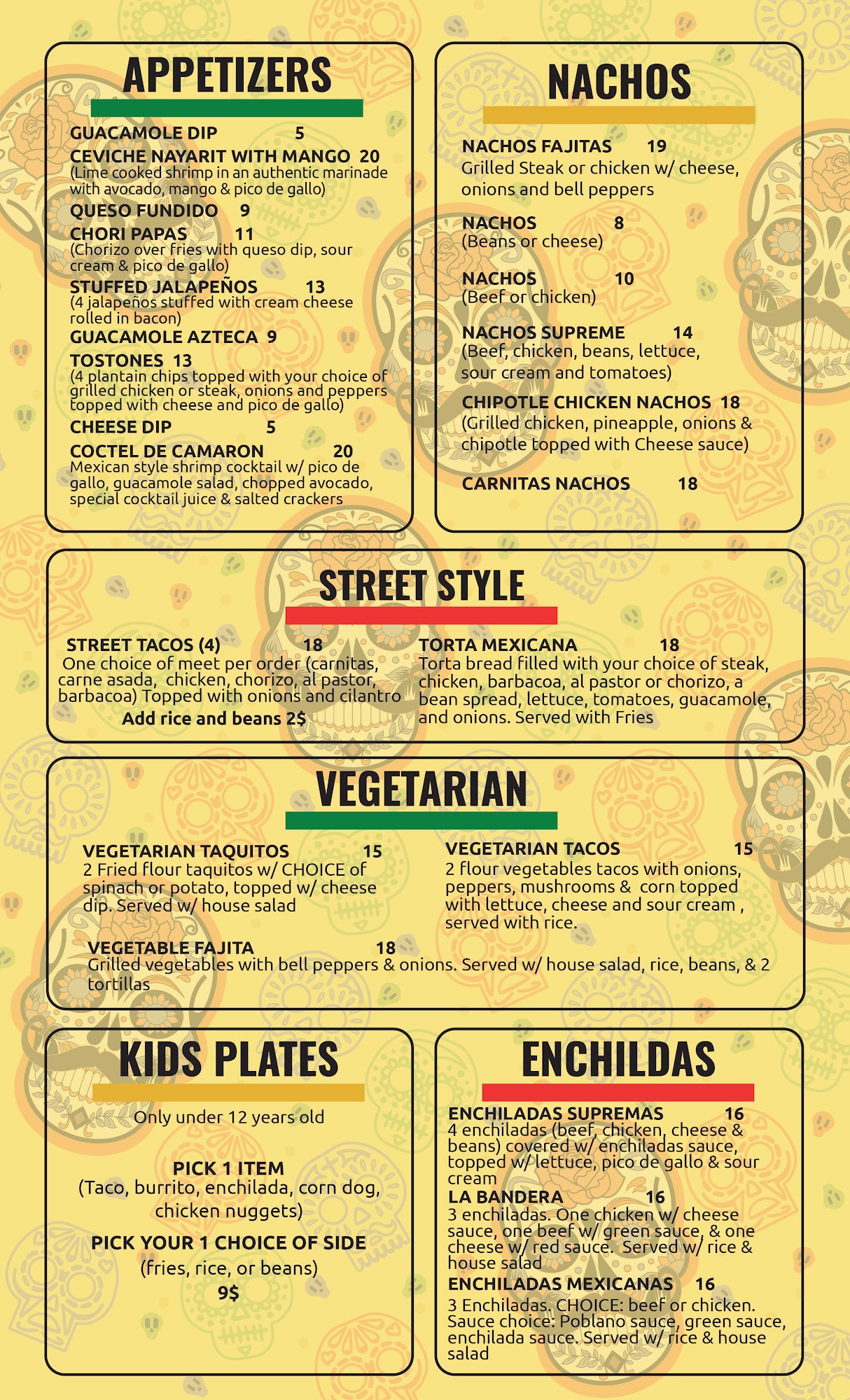 APPETIZERS

GUACAMOLE DIP 5

CEVICHE NAYARIT WITH MANGO 20
(Lime cooked shrimp in an authentic marinade with avocado, mango & pico de gallo)

QUESO FUNDIDO 9

CHORI PAPAS 11
(Chorizo over fries with queso dip, sour cream & pico de gallo)

STUFFED JALAPEÑOS 13
(4 jalapeños stuffed with cream cheese rolled in bacon)

GUACAMOLE AZTECA 9

TOSTONES 13
(4 plantain chips topped with your choice of grilled chicken or steak, onions and peppers topped with cheese and pico de gallo)

CHEESE DIP 5

COCTEL DE CAMARON 20
Mexican style shrimp cocktail w/ pico de gallo, guacamole salad, chopped avocado, special cocktail juice & salted crackers

NACHOS

NACHOS FAJITAS 19
Grilled Steak or chicken w/ cheese, onions and bell peppers

NACHOS 8
(Beans or cheese)

NACHOS 10
(Beef or chicken)

NACHOS SUPREME 14
(Beef, chicken, beans, lettuce, sour cream and tomatoes)

CHIPOTLE CHICKEN NACHOS 18
(Grilled chicken, pineapple, onions & chipotle topped with Cheese sauce)

CARNITAS NACHOS 18

STREET STYLE

STREET TACOS (4) 18
One choice of meet per order (carnitas, carne asada, chicken, chorizo, al pastor, barbacoa) Topped with onions and cilantro
Add rice and beans 2$

TORTA MEXICANA 18
Torta bread filled with your choice of steak, chicken, barbacoa, al pastor or chorizo, a bean spread, lettuce, tomatoes, guacamole, and onions. Served with Fries

VEGETARIAN

VEGETARIAN TAQUITOS 15
2 Fried flour taquitos w/ CHOICE of spinach or potato, topped w/ cheese dip. Served w/ house salad

VEGETARIAN TACOS 15
2 flour vegetables tacos with onions, peppers, mushrooms & corn topped with lettuce, cheese and sour cream , served with rice.

VEGETABLE FAJITA 18
Grilled vegetables with bell peppers & onions. Served w/ house salad, rice, beans, & 2 tortillas

KIDS PLATES

Only under 12 years old

PICK 1 ITEM
(Taco, burrito, enchilada, corn dog, chicken nuggets)

PICK YOUR 1 CHOICE OF SIDE
(fries, rice, or beans)
9$

ENCHILDAS

ENCHILADAS SUPREMAS 16
4 enchiladas (beef, chicken, cheese & beans) covered w/ enchiladas sauce, topped w/ lettuce, pico de gallo & sour cream

LA BANDERA 16
3 enchiladas. One chicken w/ cheese sauce, one beef w/ green sauce, & one cheese w/ red sauce. Served w/ rice & house salad

ENCHILADAS MEXICANAS 16
3 Enchiladas. CHOICE: beef or chicken. Sauce choice: Poblano sauce, green sauce, enchilada sauce. Served w/ rice & house salad